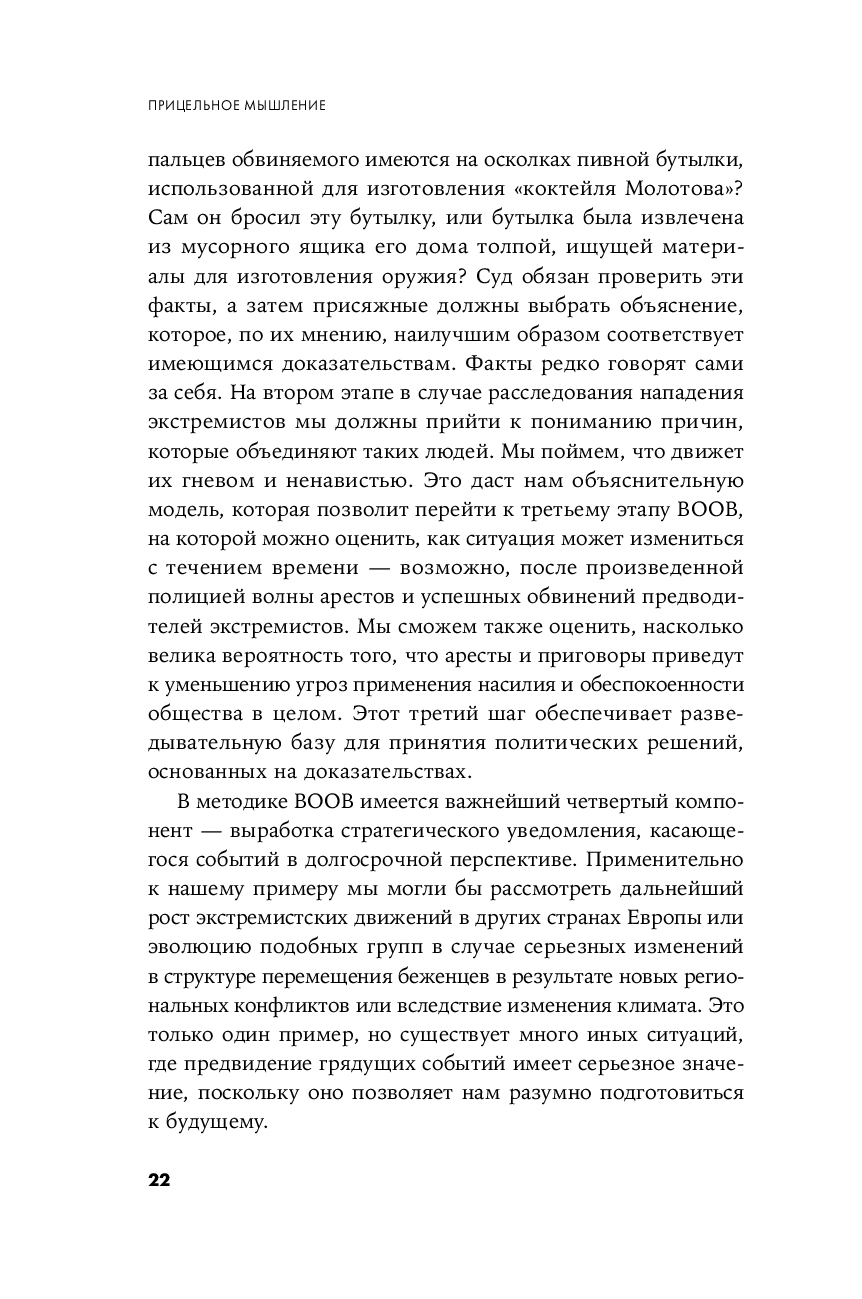 ПРИЦЕЛЬНОЕ МЫШЛЕНИЕ

пальцев обвиняемого имеются на осколках пивной бутылки, использованной для изготовления «коктейля Молотова»? Сам он бросил эту бутылку, или бутылка была извлечена из мусорного ящика его дома толпой, ищущей материалы для изготовления оружия? Суд обязан проверить эти факты, а затем присяжные должны выбрать объяснение, которое, по их мнению, наилучшим образом соответствует имеющимся доказательствам. Факты редко говорят сами за себя. На втором этапе в случае расследования нападения экстремистов мы должны прийти к пониманию причин, которые объединяют таких людей. Мы поймем, что движет их гневом и ненавистью. Это даст нам объяснительную модель, которая позволит перейти к третьему этапу ВООВ, на которой можно оценить, как ситуация может измениться с течением времени — возможно, после произведенной полицией волны арестов и успешных обвинений предводителей экстремистов. Мы сможем также оценить, насколько велика вероятность того, что аресты и приговоры приведут к уменьшению угроз применения насилия и обеспокоенности общества в целом. Этот третий шаг обеспечивает разведывательную базу для принятия политических решений, основанных на доказательствах.

В методике ВООВ имеется важнейший четвертый компонент — выработка стратегического уведомления, касающегося событий в долгосрочной перспективе. Применительно к нашему примеру мы могли бы рассмотреть дальнейший рост экстремистских движений в других странах Европы или эволюцию подобных групп в случае серьезных изменений в структуре перемещения беженцев в результате новых региональных конфликтов или вследствие изменения климата. Это только один пример, но существует много иных ситуаций, где предвидение грядущих событий имеет серьезное значение, поскольку оно позволяет нам разумно подготовиться к будущему.

22